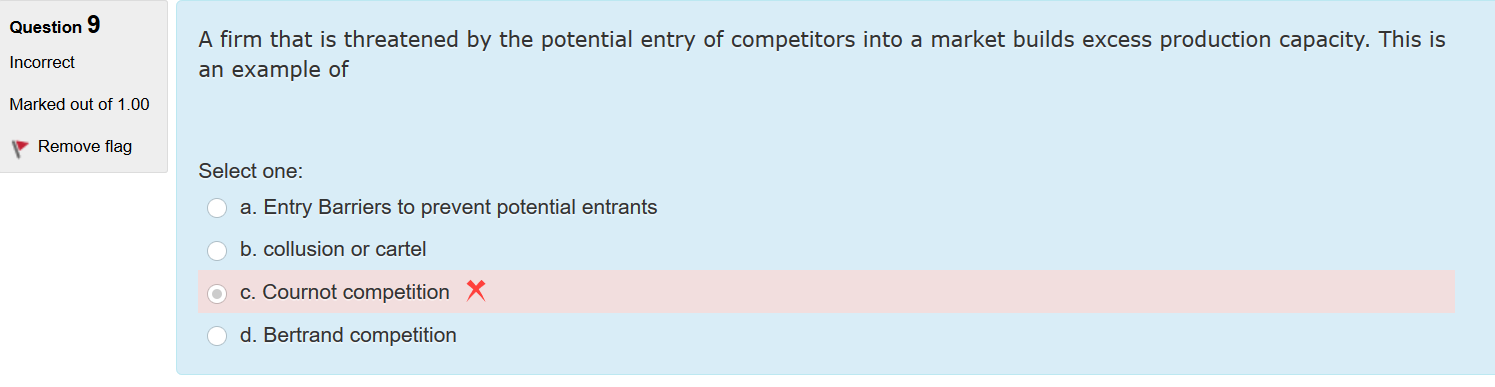 Question 9
Incorrect
Marked out of 1.00
Remove flag

A firm that is threatened by the potential entry of competitors into a market builds excess production capacity. This is an example of

Select one:
a. Entry Barriers to prevent potential entrants
b. collusion or cartel
c. Cournot competition
d. Bertrand competition